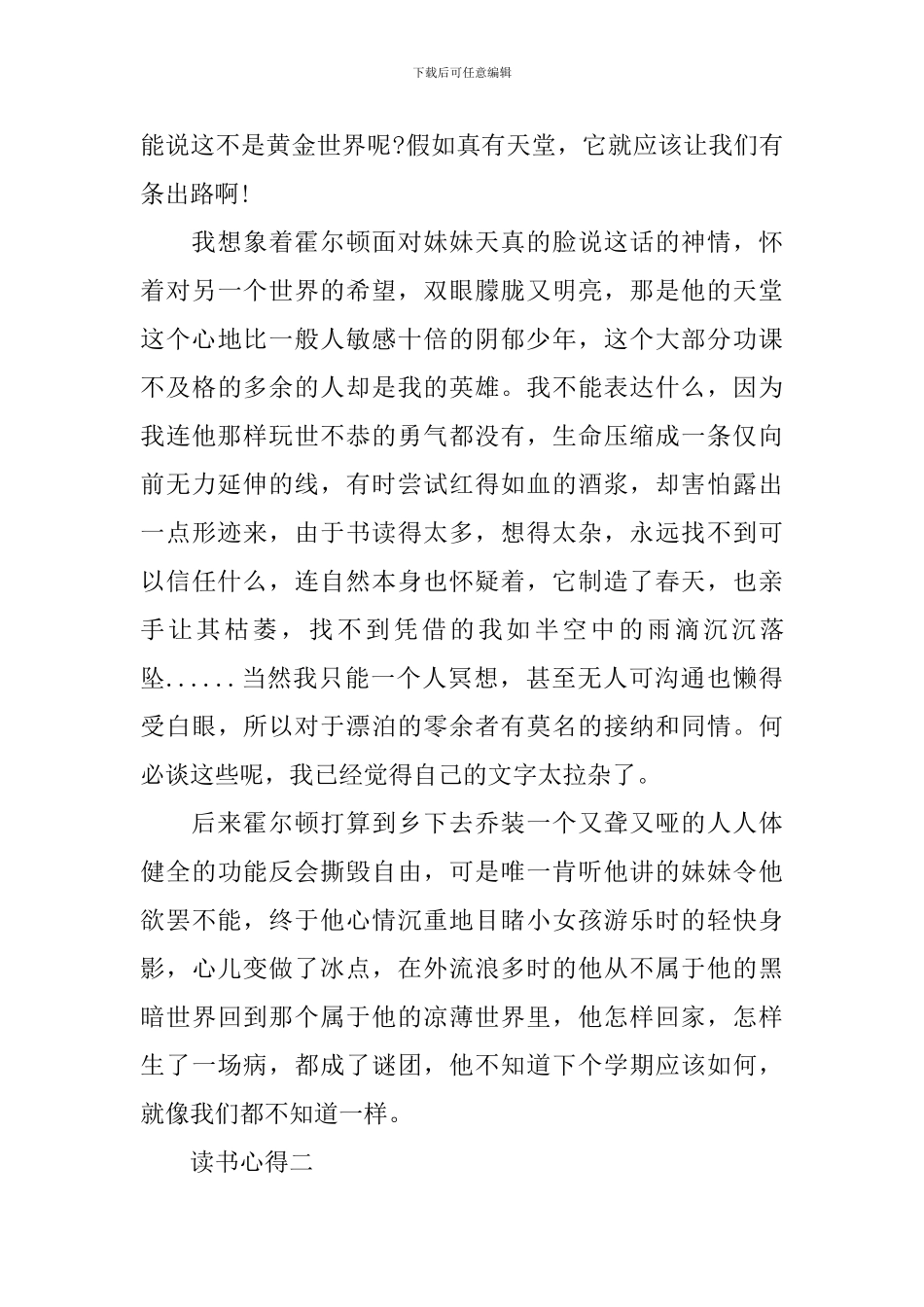 下载后可任意编辑

能说这不是黄金世界呢?假如真有天堂，它就应该让我们有条出路啊!

我想象着霍尔顿面对妹妹天真的脸说这话的神情，怀着对另一个世界的希望，双眼朦胧又明亮，那是他的天堂这个心地比一般人敏感十倍的阴郁少年，这个大部分功课不及格的多余的人却是我的英雄。我不能表达什么，因为我连他那样玩世不恭的勇气都没有，生命压缩成一条仅向前无力延伸的线，有时尝试红得如血的酒浆，却害怕露出一点形迹来，由于书读得太多，想得太杂，永远找不到可以信任什么，连自然本身也怀疑着，它制造了春天，也亲手让其枯萎，找不到凭借的我如半空中的雨滴沉沉落坠......当然我只能一个人冥想，甚至无人可沟通也懒得受白眼，所以对于漂泊的零余者有莫名的接纳和同情。何必谈这些呢，我已经觉得自己的文字太拉杂了。

后来霍尔顿打算到乡下去乔装一个又聋又哑的人人体健全的功能反会撕毁自由，可是唯一肯听他讲的妹妹令他欲罢不能，终于他心情沉重地目睹小女孩游乐时的轻快身影，心儿变做了冰点，在外流浪多时的他从不属于他的黑暗世界回到那个属于他的凉薄世界里，他怎样回家，怎样生了一场病，都成了谜团，他不知道下个学期应该如何，就像我们都不知道一样。

读书心得二